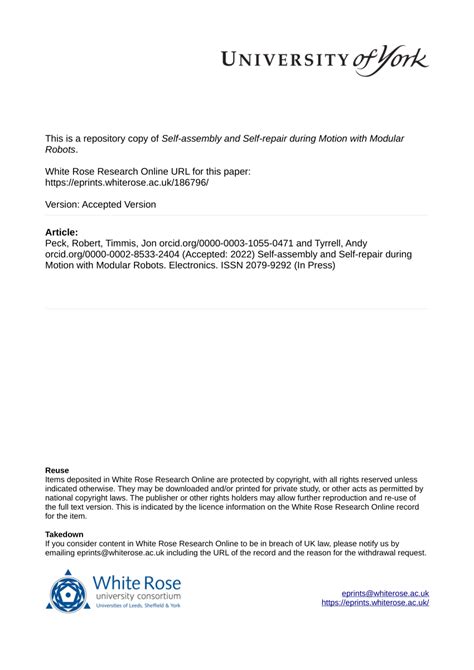 UNIVERSITY of York

This is a repository copy of Self-assembly and Self-repair during Motion with Modular Robots.

White Rose Research Online URL for this paper:
https://eprints.whiterose.ac.uk/186796/

Version: Accepted Version

**Article:**
Peck, Robert, Timmis, Jon orcid.org/0000-0003-1055-0471 and Tyrrell, Andy orcid.org/0000-0002-8533-2404 (Accepted: 2022) Self-assembly and Self-repair during Motion with Modular Robots. Electronics. ISSN 2079-9292 (In Press)

**Reuse**
Items deposited in White Rose Research Online are protected by copyright, with all rights reserved unless indicated otherwise. They may be downloaded and/or printed for private study, or other acts as permitted by national copyright laws. The publisher or other rights holders may allow further reproduction and re-use of the full text version. This is indicated by the licence information on the White Rose Research Online record for the item.

**Takedown**
If you consider content in White Rose Research Online to be in breach of UK law, please notify us by emailing eprints@whiterose.ac.uk including the URL of the record and the reason for the withdrawal request.

White Rose
university consortium
Universities of Leeds, Sheffield & York

eprints@whiterose.ac.uk
https://eprints.whiterose.ac.uk/